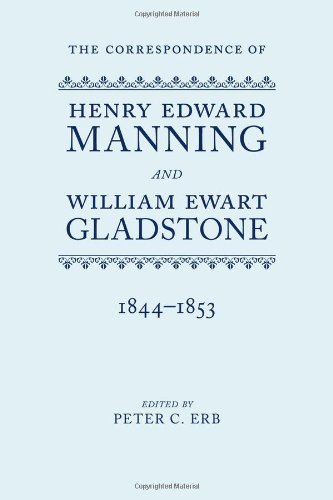 Copyrighted Material

THE CORRESPONDENCE OF

HENRY EDWARD
MANNING

AND

WILLIAM EWART
GLADSTONE

1844–1853

EDITED BY
PETER C. ERB

Copyrighted Material